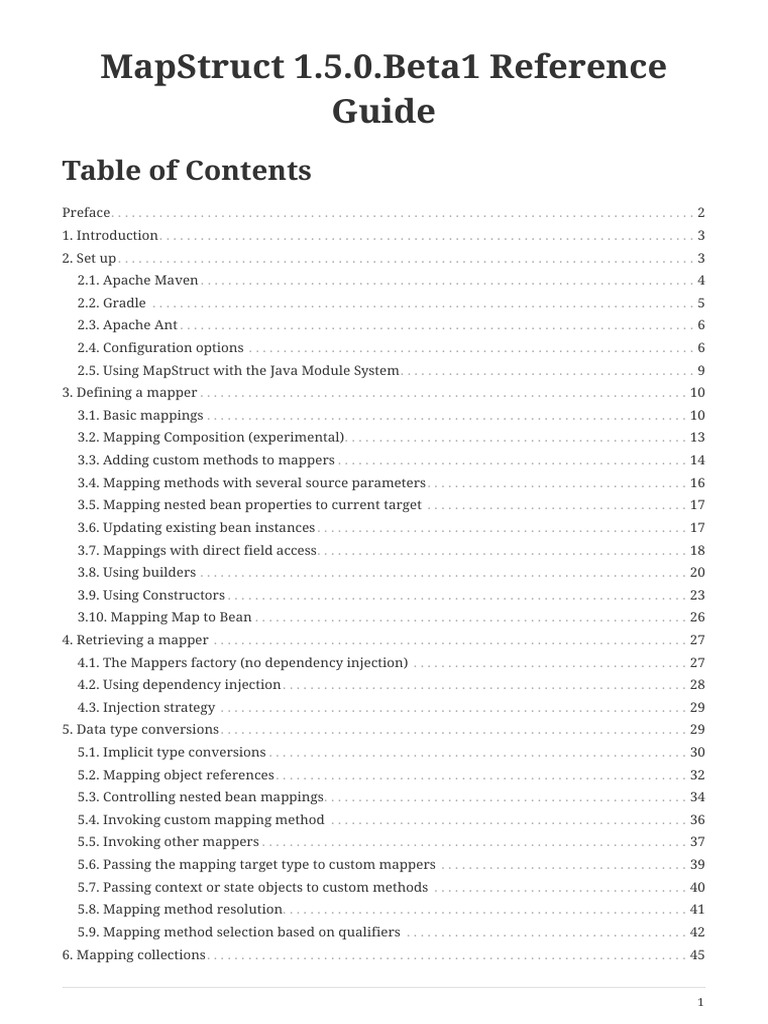 MapStruct 1.5.0.Beta1 Reference Guide

Table of Contents

Preface . . . 2
1. Introduction . . . 3
2. Set up . . . 3
2.1. Apache Maven . . . 4
2.2. Gradle . . . 5
2.3. Apache Ant . . . 6
2.4. Configuration options . . . 6
2.5. Using MapStruct with the Java Module System . . . 9
3. Defining a mapper . . . 10
3.1. Basic mappings . . . 10
3.2. Mapping Composition (experimental) . . . 13
3.3. Adding custom methods to mappers . . . 14
3.4. Mapping methods with several source parameters . . . 16
3.5. Mapping nested bean properties to current target . . . 17
3.6. Updating existing bean instances . . . 17
3.7. Mappings with direct field access . . . 18
3.8. Using builders . . . 20
3.9. Using Constructors . . . 23
3.10. Mapping Map to Bean . . . 26
4. Retrieving a mapper . . . 27
4.1. The Mappers factory (no dependency injection) . . . 27
4.2. Using dependency injection . . . 28
4.3. Injection strategy . . . 29
5. Data type conversions . . . 29
5.1. Implicit type conversions . . . 30
5.2. Mapping object references . . . 32
5.3. Controlling nested bean mappings . . . 34
5.4. Invoking custom mapping method . . . 36
5.5. Invoking other mappers . . . 37
5.6. Passing the mapping target type to custom mappers . . . 39
5.7. Passing context or state objects to custom methods . . . 40
5.8. Mapping method resolution . . . 41
5.9. Mapping method selection based on qualifiers . . . 42
6. Mapping collections . . . 45

1